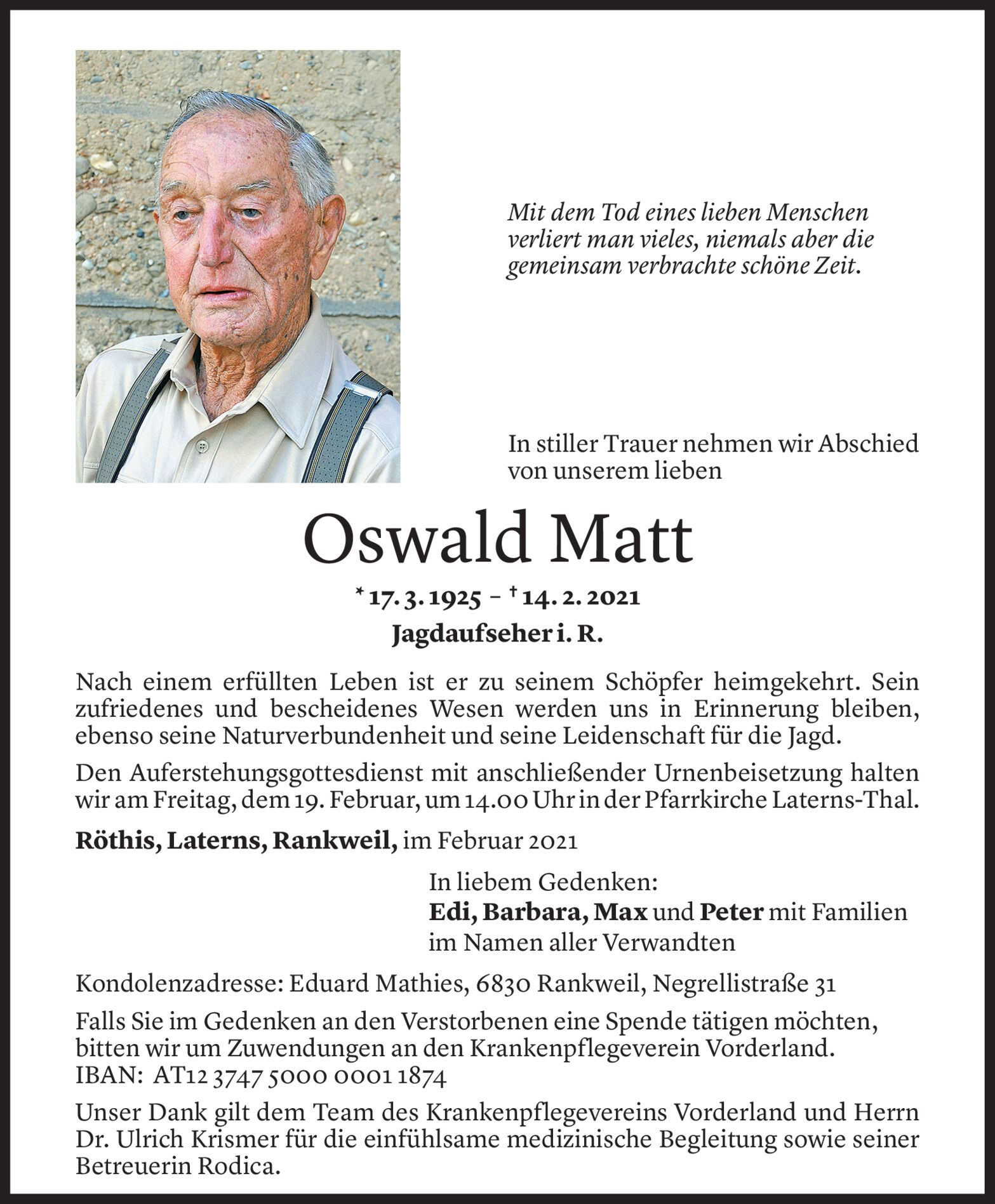 Mit dem Tod eines lieben Menschen verliert man vieles, niemals aber die gemeinsam verbrachte schöne Zeit.

In stiller Trauer nehmen wir Abschied von unserem lieben

Oswald Matt

* 17. 3. 1925 – † 14. 2. 2021

Jagdaufseher i. R.

Nach einem erfüllten Leben ist er zu seinem Schöpfer heimgekehrt. Sein zufriedenes und bescheidenes Wesen werden uns in Erinnerung bleiben, ebenso seine Naturverbundenheit und seine Leidenschaft für die Jagd.

Den Auferstehungsgottesdienst mit anschließender Urnenbeisetzung halten wir am Freitag, dem 19. Februar, um 14.00 Uhr in der Pfarrkirche Laterns-Thal.

Röthis, Laterns, Rankweil, im Februar 2021

In liebem Gedenken:
Edi, Barbara, Max und Peter mit Familien
im Namen aller Verwandten

Kondolenzadresse: Eduard Mathies, 6830 Rankweil, Negrellistraße 31

Falls Sie im Gedenken an den Verstorbenen eine Spende tätigen möchten, bitten wir um Zuwendungen an den Krankenpflegeverein Vorderland.
IBAN: AT12 3747 5000 0001 1874

Unser Dank gilt dem Team des Krankenpflegevereins Vorderland und Herrn Dr. Ulrich Krismer für die einfühlsame medizinische Begleitung sowie seiner Betreuerin Rodica.